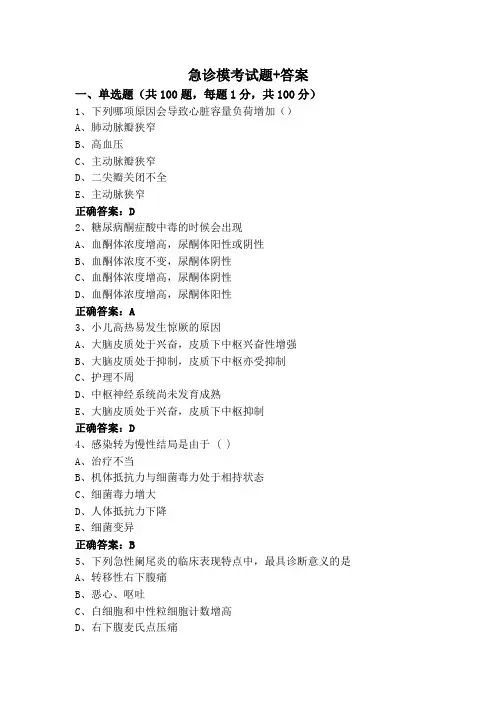 急诊模考试题+答案

一、单选题（共 100 题，每题 1 分，共 100 分）

1、下列哪项原因会导致心脏容量负荷增加（）
A、肺动脉瓣狭窄
B、高血压
C、主动脉瓣狭窄
D、二尖瓣关闭不全
E、主动脉狭窄
正确答案：D

2、糖尿病酮症酸中毒的时候会出现
A、血酮体浓度增高，尿酮体阳性或阴性
B、血酮体浓度不变，尿酮体阴性
C、血酮体浓度增高，尿酮体阴性
D、血酮体浓度增高，尿酮体阳性
正确答案：A

3、小儿高热易发生惊厥的原因
A、大脑皮质处于兴奋，皮质下中枢兴奋性增强
B、大脑皮质处于抑制，皮质下中枢亦受抑制
C、护理不周
D、中枢神经系统尚未发育成熟
E、大脑皮质处于兴奋，皮质下中枢抑制
正确答案：D

4、感染转为慢性结局是由于（ ）
A、治疗不当
B、机体抵抗力与细菌毒力处于相持状态
C、细菌毒力增大
D、人体抵抗力下降
E、细菌变异
正确答案：B

5、下列急性阑尾炎的临床表现特点中，最具诊断意义的是
A、转移性右下腹痛
B、恶心、呕吐
C、白细胞和中性粒细胞计数增高
D、右下腹麦氏点压痛